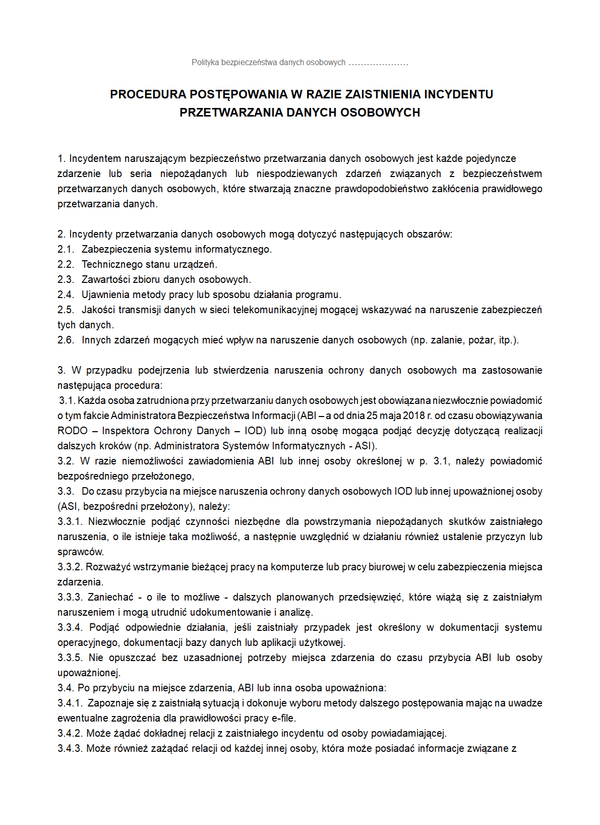 Polityka bezpieczeństwa danych osobowych …………………

PROCEDURA POSTĘPOWANIA W RAZIE ZAISTNIENIA INCYDENTU PRZETWARZANIA DANYCH OSOBOWYCH

1. Incydentem naruszającym bezpieczeństwo przetwarzania danych osobowych jest każde pojedyncze zdarzenie lub seria niepożądanych lub niespodziewanych zdarzeń związanych z bezpieczeństwem przetwarzanych danych osobowych, które stwarzają znaczne prawdopodobieństwo zakłócenia prawidłowego przetwarzania danych.

2. Incydenty przetwarzania danych osobowych mogą dotyczyć następujących obszarów:
2.1. Zabezpieczenia systemu informatycznego.
2.2. Technicznego stanu urządzeń.
2.3. Zawartości zbioru danych osobowych.
2.4. Ujawnienia metody pracy lub sposobu działania programu.
2.5. Jakości transmisji danych w sieci telekomunikacyjnej mogącej wskazywać na naruszenie zabezpieczeń tych danych.
2.6. Innych zdarzeń mogących mieć wpływ na naruszenie danych osobowych (np. zalanie, pożar, itp.).

3. W przypadku podejrzenia lub stwierdzenia naruszenia ochrony danych osobowych ma zastosowanie następująca procedura:
3.1. Każda osoba zatrudniona przy przetwarzaniu danych osobowych jest obowiązana niezwłocznie powiadomić o tym fakcie Administratora Bezpieczeństwa Informacji (ABI – a od dnia 25 maja 2018 r. od czasu obowiązywania RODO – Inspektora Ochrony Danych – IOD) lub inną osobę mogąca podjąć decyzję dotyczącą realizacji dalszych kroków (np. Administratora Systemów Informatycznych - ASI).
3.2. W razie niemożliwości zawiadomienia ABI lub innej osoby określonej w p. 3.1, należy powiadomić bezpośredniego przełożonego,
3.3. Do czasu przybycia na miejsce naruszenia ochrony danych osobowych IOD lub innej upoważnionej osoby (ASI, bezpośredni przełożony), należy:
3.3.1. Niezwłocznie podjąć czynności niezbędne dla powstrzymania niepożądanych skutków zaistniałego naruszenia, o ile istnieje taka możliwość, a następnie uwzględnić w działaniu również ustalenie przyczyn lub sprawców.
3.3.2. Rozważyć wstrzymanie bieżącej pracy na komputerze lub pracy biurowej w celu zabezpieczenia miejsca zdarzenia.
3.3.3. Zaniechać - o ile to możliwe - dalszych planowanych przedsięwzięć, które wiążą się z zaistniałym naruszeniem i mogą utrudnić udokumentowanie i analizę.
3.3.4. Podjąć odpowiednie działania, jeśli zaistniały przypadek jest określony w dokumentacji systemu operacyjnego, dokumentacji bazy danych lub aplikacji użytkowej.
3.3.5. Nie opuszczać bez uzasadnionej potrzeby miejsca zdarzenia do czasu przybycia ABI lub osoby upoważnionej.
3.4. Po przybyciu na miejsce zdarzenia, ABI lub inna osoba upoważniona:
3.4.1. Zapoznaje się z zaistniałą sytuacją i dokonuje wyboru metody dalszego postępowania mając na uwadze ewentualne zagrożenia dla prawidłowości pracy e-file.
3.4.2. Może żądać dokładnej relacji z zaistniałego incydentu od osoby powiadamiającej.
3.4.3. Może również zażądać relacji od każdej innej osoby, która może posiadać informacje związane z